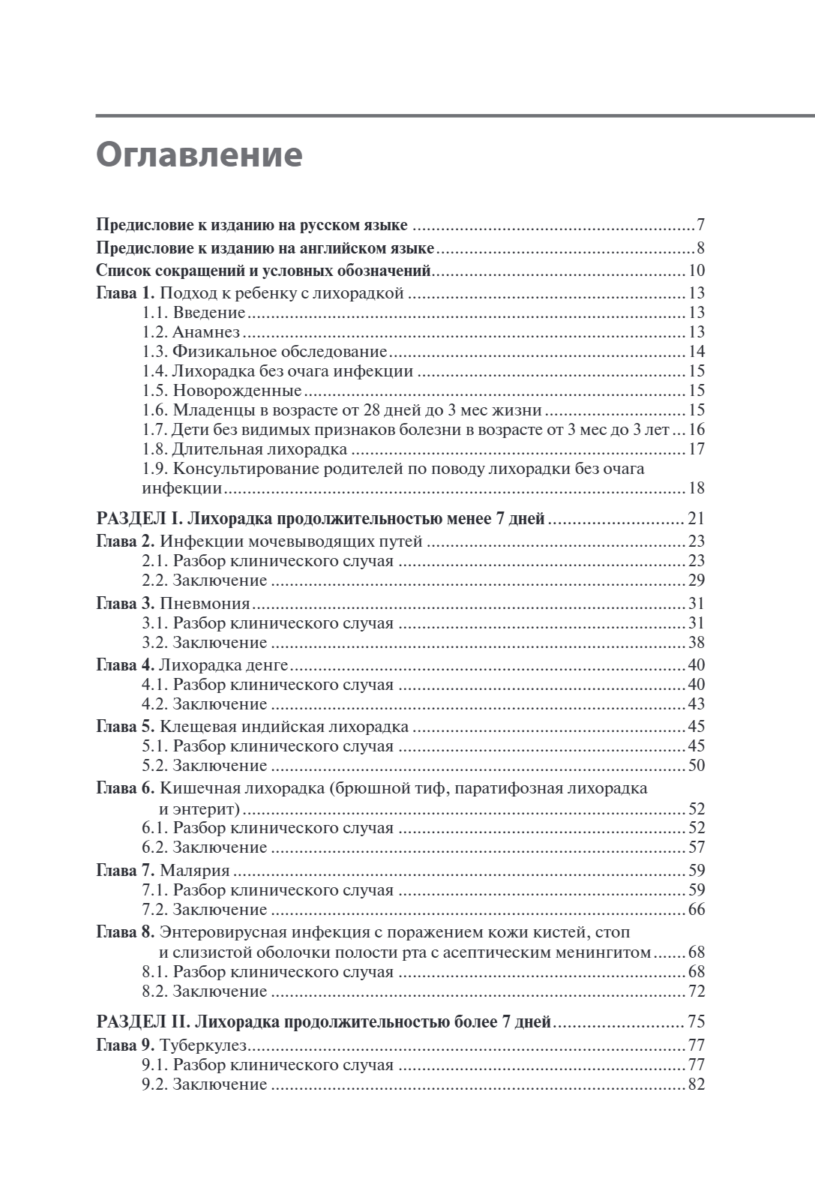 Оглавление

Предисловие к изданию на русском языке 7
Предисловие к изданию на английском языке 8
Список сокращений и условных обозначений 10
Глава 1. Подход к ребенку с лихорадкой 13
1.1. Введение 13
1.2. Анамнез 13
1.3. Физикальное обследование 14
1.4. Лихорадка без очага инфекции 15
1.5. Новорожденные 15
1.6. Младенцы в возрасте от 28 дней до 3 мес жизни 15
1.7. Дети без видимых признаков болезни в возрасте от 3 мес до 3 лет 16
1.8. Длительная лихорадка 17
1.9. Консультирование родителей по поводу лихорадки без очага инфекции 18

РАЗДЕЛ I. Лихорадка продолжительностью менее 7 дней 21
Глава 2. Инфекции мочевыводящих путей 23
2.1. Разбор клинического случая 23
2.2. Заключение 29
Глава 3. Пневмония 31
3.1. Разбор клинического случая 31
3.2. Заключение 38
Глава 4. Лихорадка денге 40
4.1. Разбор клинического случая 40
4.2. Заключение 43
Глава 5. Клещевая индийская лихорадка 45
5.1. Разбор клинического случая 45
5.2. Заключение 50
Глава 6. Кишечная лихорадка (брюшной тиф, паратифозная лихорадка и энтерит) 52
6.1. Разбор клинического случая 52
6.2. Заключение 57
Глава 7. Малярия 59
7.1. Разбор клинического случая 59
7.2. Заключение 66
Глава 8. Энтеровирусная инфекция с поражением кожи кистей, стоп и слизистой оболочки полости рта с асептическим менингитом 68
8.1. Разбор клинического случая 68
8.2. Заключение 72

РАЗДЕЛ II. Лихорадка продолжительностью более 7 дней 75
Глава 9. Туберкулез 77
9.1. Разбор клинического случая 77
9.2. Заключение 82